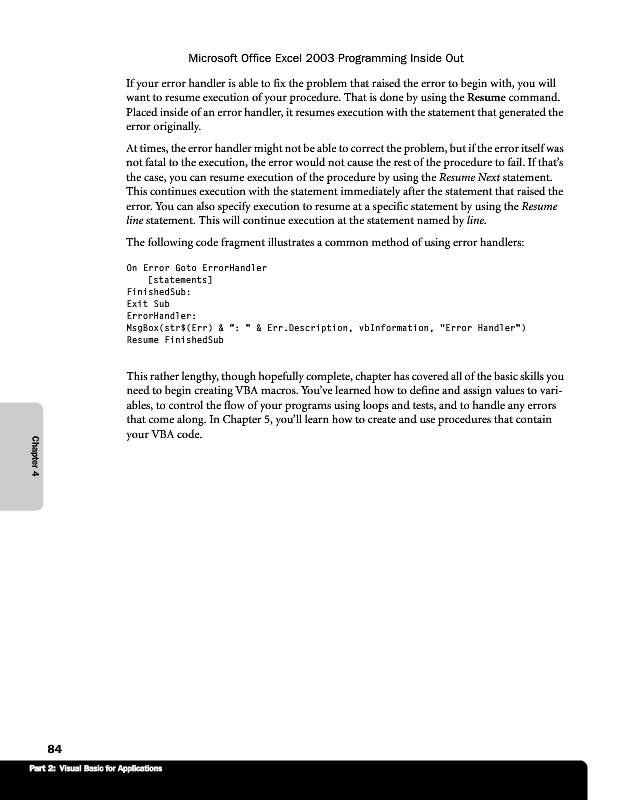 Microsoft Office Excel 2003 Programming Inside Out

If your error handler is able to fix the problem that raised the error to begin with, you will want to resume execution of your procedure. That is done by using the Resume command. Placed inside of an error handler, it resumes execution with the statement that generated the error originally.

At times, the error handler might not be able to correct the problem, but if the error itself was not fatal to the execution, the error would not cause the rest of the procedure to fail. If that's the case, you can resume execution of the procedure by using the Resume Next statement. This continues execution with the statement immediately after the statement that raised the error. You can also specify execution to resume at a specific statement by using the Resume line statement. This will continue execution at the statement named by line.

The following code fragment illustrates a common method of using error handlers:

On Error Goto ErrorHandler
    [statements]
FinishedSub:
Exit Sub
ErrorHandler:
MsgBox(str$(Err) & ": " & Err.Description, vbInformation, "Error Handler")
Resume FinishedSub

This rather lengthy, though hopefully complete, chapter has covered all of the basic skills you need to begin creating VBA macros. You've learned how to define and assign values to variables, to control the flow of your programs using loops and tests, and to handle any errors that come along. In Chapter 5, you'll learn how to create and use procedures that contain your VBA code.

Chapter 4

84

Part 2: Visual Basic for Applications